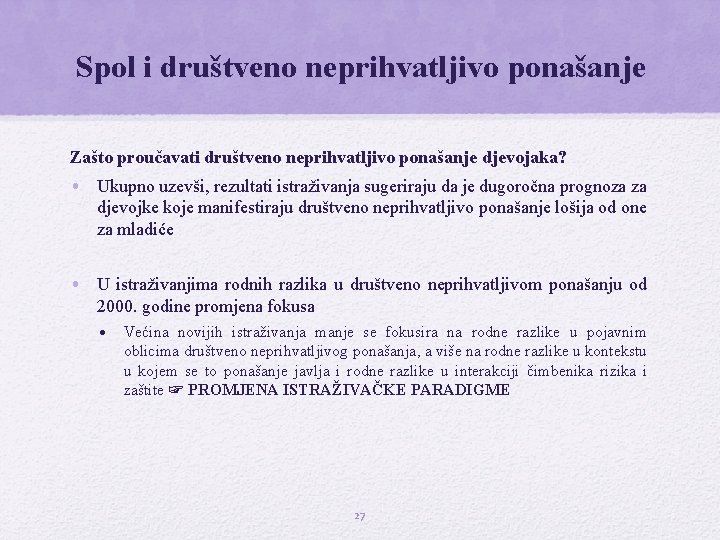 Spol i društveno neprihvatljivo ponašanje

Zašto proučavati društveno neprihvatljivo ponašanje djevojaka?

• Ukupno uzevši, rezultati istraživanja sugeriraju da je dugoročna prognoza za djevojke koje manifestiraju društveno neprihvatljivo ponašanje lošija od one za mladiće

• U istraživanjima rodnih razlika u društveno neprihvatljivom ponašanju od 2000. godine promjena fokusa

• Većina novijih istraživanja manje se fokusira na rodne razlike u pojavnim oblicima društveno neprihvatljivog ponašanja, a više na rodne razlike u kontekstu u kojem se to ponašanje javlja i rodne razlike u interakciji čimbenika rizika i zaštite ☞ PROMJENA ISTRAŽIVAČKE PARADIGME

27